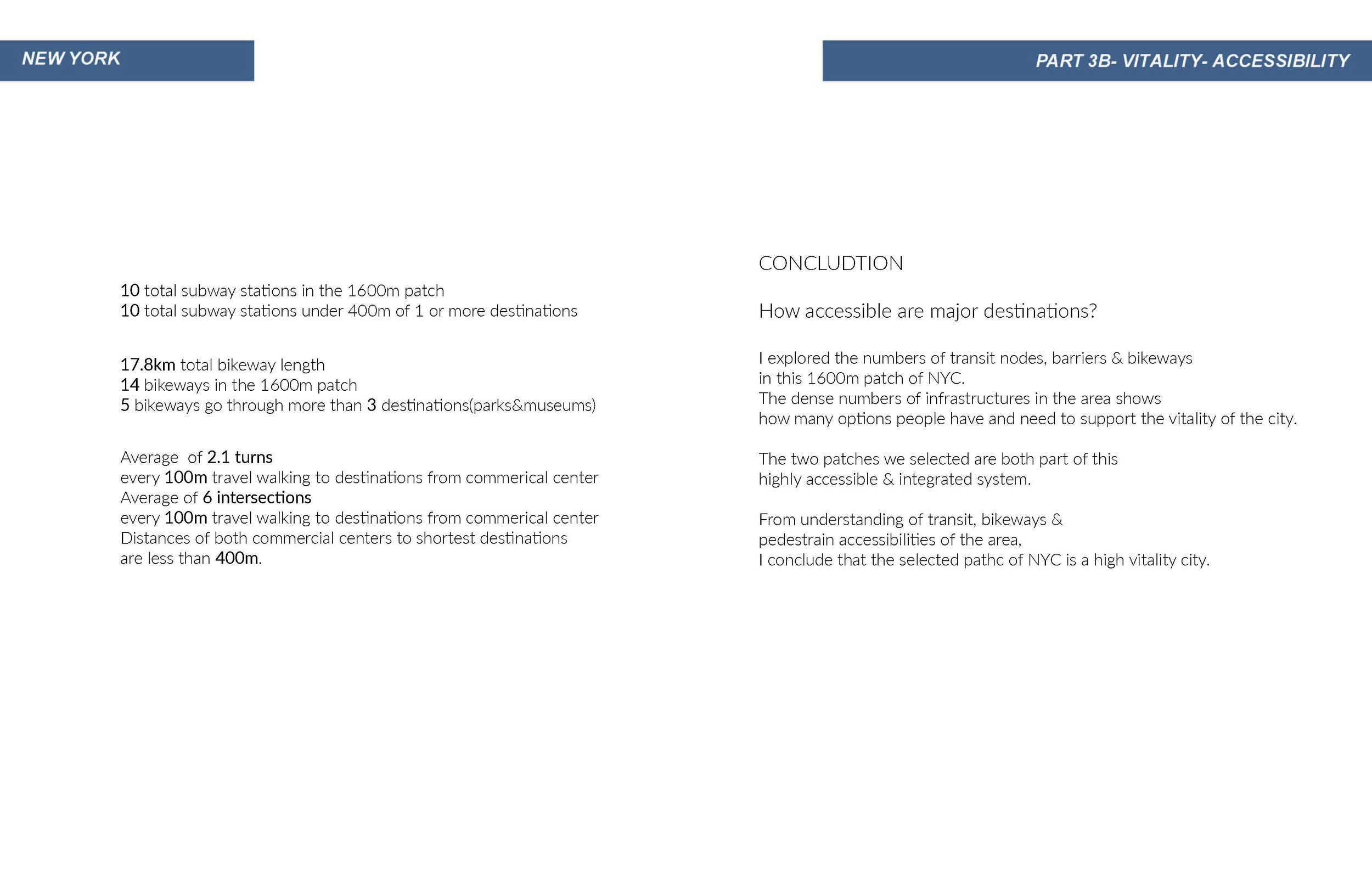 NEW YORK

PART 3B- VITALITY- ACCESSIBILITY

10 total subway stations in the 1600m patch
10 total subway stations under 400m of 1 or more destinations

17.8km total bikeway length
14 bikeways in the 1600m patch
5 bikeways go through more than 3 destinations(parks&museums)

Average of 2.1 turns
every 100m travel walking to destinations from commerical center
Average of 6 intersections
every 100m travel walking to destinations from commerical center
Distances of both commercial centers to shortest destinations
are less than 400m.

CONCLUDTION

How accessible are major destinations?

I explored the numbers of transit nodes, barriers & bikeways
in this 1600m patch of NYC.
The dense numbers of infrastructures in the area shows
how many options people have and need to support the vitality of the city.

The two patches we selected are both part of this
highly accessible & integrated system.

From understanding of transit, bikeways &
pedestrain accessibilities of the area,
I conclude that the selected pathc of NYC is a high vitality city.